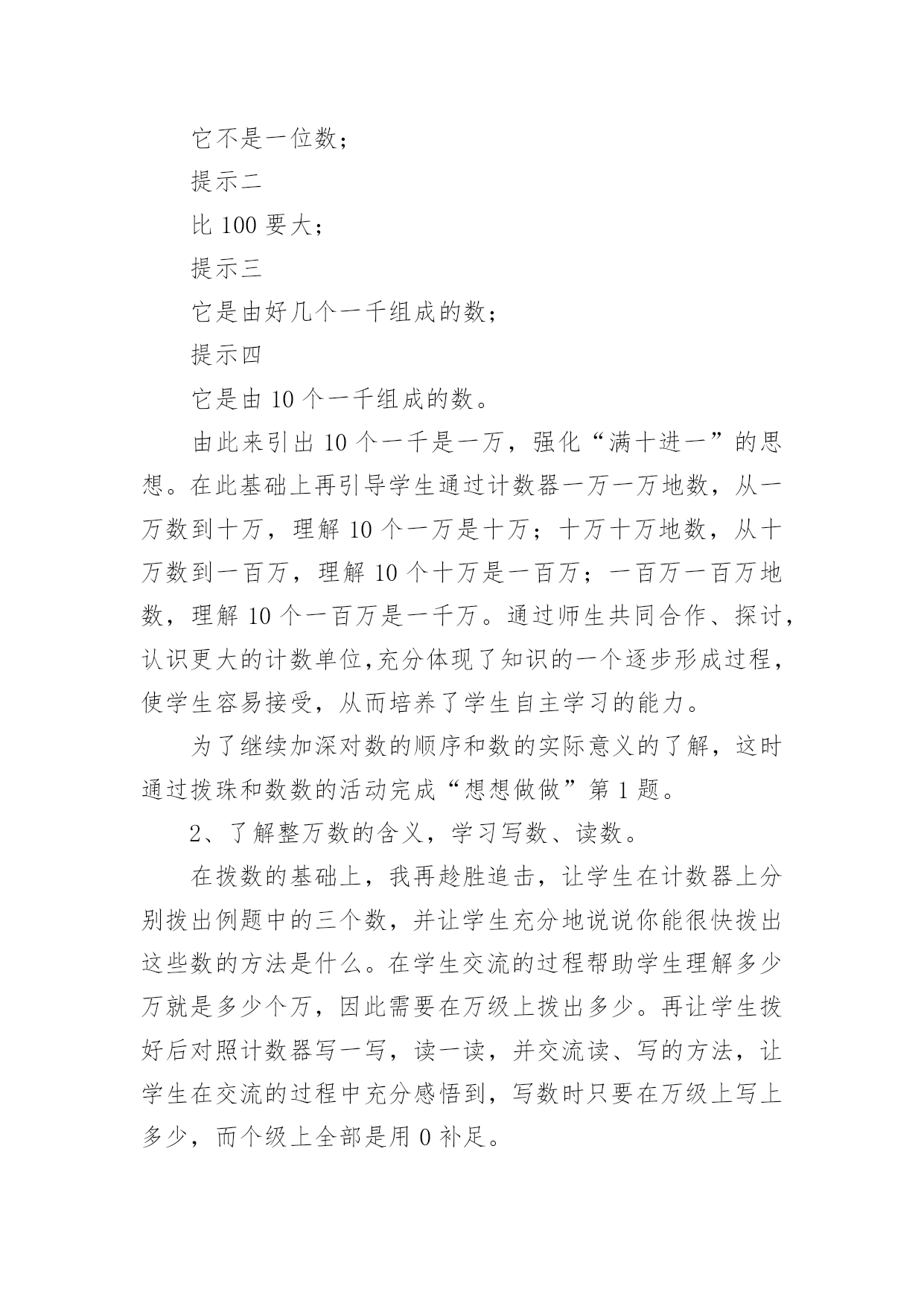 它不是一位数；

提示二

比 100 要大；

提示三

它是由好几个一千组成的数；

提示四

它是由 10 个一千组成的数。

由此来引出 10 个一千是一万，强化“满十进一”的思想。在此基础上再引导学生通过计数器一万一万地数，从一万数到十万，理解 10 个一万是十万；十万十万地数，从十万数到一百万，理解 10 个十万是一百万；一百万一百万地数，理解 10 个一百万是一千万。通过师生共同合作、探讨，认识更大的计数单位,充分体现了知识的一个逐步形成过程，使学生容易接受，从而培养了学生自主学习的能力。

为了继续加深对数的顺序和数的实际意义的了解，这时通过拨珠和数数的活动完成“想想做做”第 1 题。

2、了解整万数的含义，学习写数、读数。

在拨数的基础上，我再趁胜追击，让学生在计数器上分别拨出例题中的三个数，并让学生充分地说说你能很快拨出这些数的方法是什么。在学生交流的过程帮助学生理解多少万就是多少个万，因此需要在万级上拨出多少。再让学生拨好后对照计数器写一写，读一读，并交流读、写的方法，让学生在交流的过程中充分感悟到，写数时只要在万级上写上多少，而个级上全部是用 0 补足。